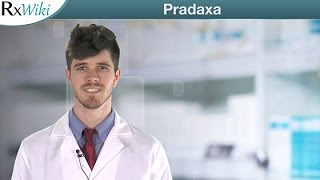 RxWiki

Pradaxa